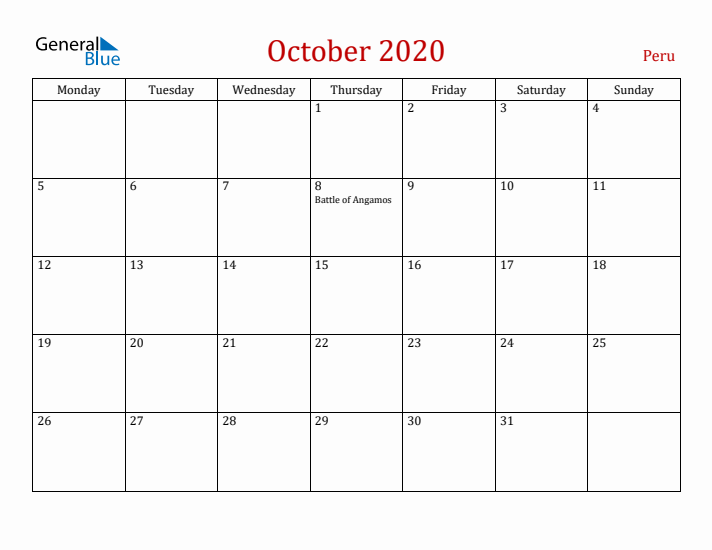 General Blue

October 2020

Peru

| Monday | Tuesday | Wednesday | Thursday | Friday | Saturday | Sunday |
|---|---|---|---|---|---|---|
| | | | 1 | 2 | 3 | 4 |
| 5 | 6 | 7 | 8 Battle of Angamos | 9 | 10 | 11 |
| 12 | 13 | 14 | 15 | 16 | 17 | 18 |
| 19 | 20 | 21 | 22 | 23 | 24 | 25 |
| 26 | 27 | 28 | 29 | 30 | 31 | |